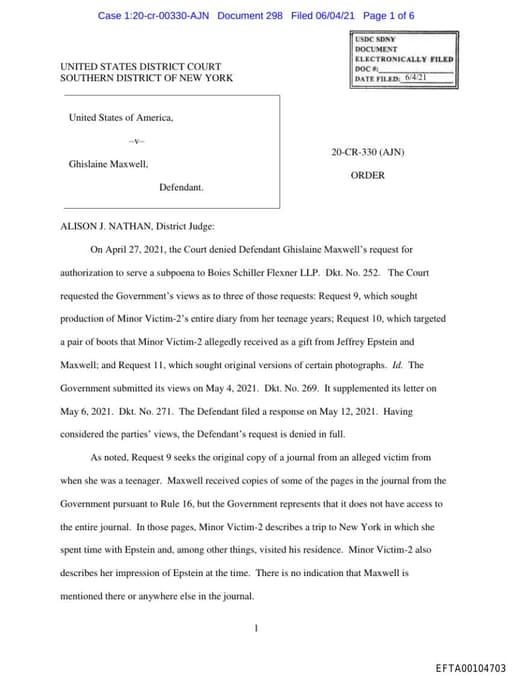 Case 1:20-cr-00330-AJN Document 298 Filed 06/04/21 Page 1 of 6

USDC SDNY
DOCUMENT
ELECTRONICALLY FILED
DOC #: ____
DATE FILED: 6/4/21

UNITED STATES DISTRICT COURT
SOUTHERN DISTRICT OF NEW YORK

United States of America,

–v–

Ghislaine Maxwell,

Defendant.

20-CR-330 (AJN)

ORDER

ALISON J. NATHAN, District Judge:

On April 27, 2021, the Court denied Defendant Ghislaine Maxwell's request for authorization to serve a subpoena to Boies Schiller Flexner LLP. Dkt. No. 252. The Court requested the Government's views as to three of those requests: Request 9, which sought production of Minor Victim-2's entire diary from her teenage years; Request 10, which targeted a pair of boots that Minor Victim-2 allegedly received as a gift from Jeffrey Epstein and Maxwell; and Request 11, which sought original versions of certain photographs. Id. The Government submitted its views on May 4, 2021. Dkt. No. 269. It supplemented its letter on May 6, 2021. Dkt. No. 271. The Defendant filed a response on May 12, 2021. Having considered the parties' views, the Defendant's request is denied in full.

As noted, Request 9 seeks the original copy of a journal from an alleged victim from when she was a teenager. Maxwell received copies of some of the pages in the journal from the Government pursuant to Rule 16, but the Government represents that it does not have access to the entire journal. In those pages, Minor Victim-2 describes a trip to New York in which she spent time with Epstein and, among other things, visited his residence. Minor Victim-2 also describes her impression of Epstein at the time. There is no indication that Maxwell is mentioned there or anywhere else in the journal.

1

EFTA00104703